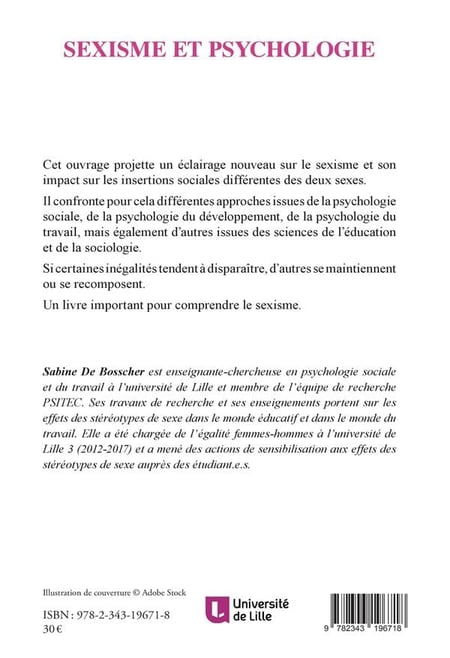 SEXISME ET PSYCHOLOGIE

Cet ouvrage projette un éclairage nouveau sur le sexisme et son impact sur les insertions sociales différentes des deux sexes.

Il confronte pour cela différentes approches issues de la psychologie sociale, de la psychologie du développement, de la psychologie du travail, mais également d'autres issues des sciences de l'éducation et de la sociologie.

Si certaines inégalités tendent à disparaître, d'autres se maintiennent ou se recomposent.

Un livre important pour comprendre le sexisme.

Sabine De Bosscher est enseignante-chercheuse en psychologie sociale et du travail à l'université de Lille et membre de l'équipe de recherche PSITEC. Ses travaux de recherche et ses enseignements portent sur les effets des stéréotypes de sexe dans le monde éducatif et dans le monde du travail. Elle a été chargée de l'égalité femmes-hommes à l'université de Lille 3 (2012-2017) et a mené des actions de sensibilisation aux effets des stéréotypes de sexe auprès des étudiant.e.s.

Illustration de couverture © Adobe Stock

ISBN : 978-2-343-19671-8
30 €

Université de Lille

9 782343 196718